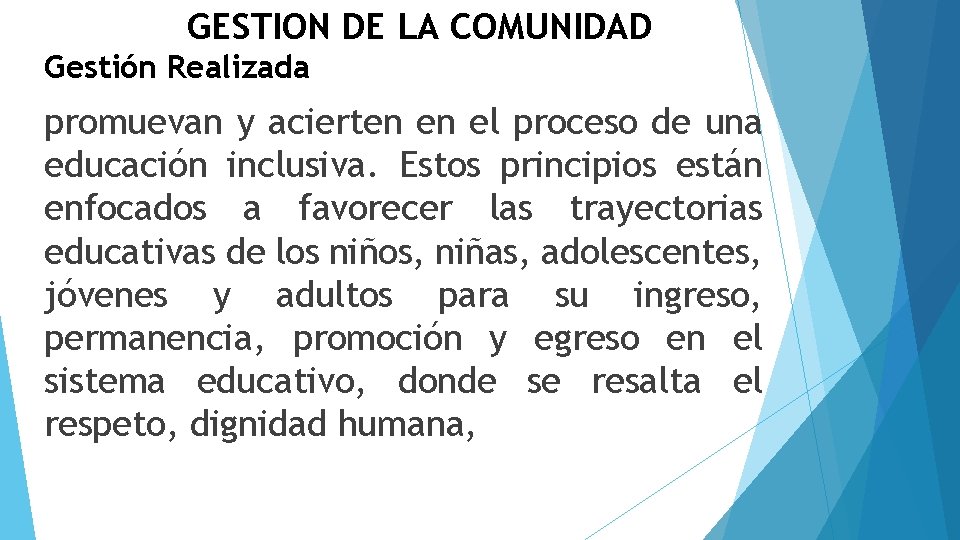 GESTION DE LA COMUNIDAD

Gestión Realizada

promuevan y acierten en el proceso de una educación inclusiva. Estos principios están enfocados a favorecer las trayectorias educativas de los niños, niñas, adolescentes, jóvenes y adultos para su ingreso, permanencia, promoción y egreso en el sistema educativo, donde se resalta el respeto, dignidad humana,